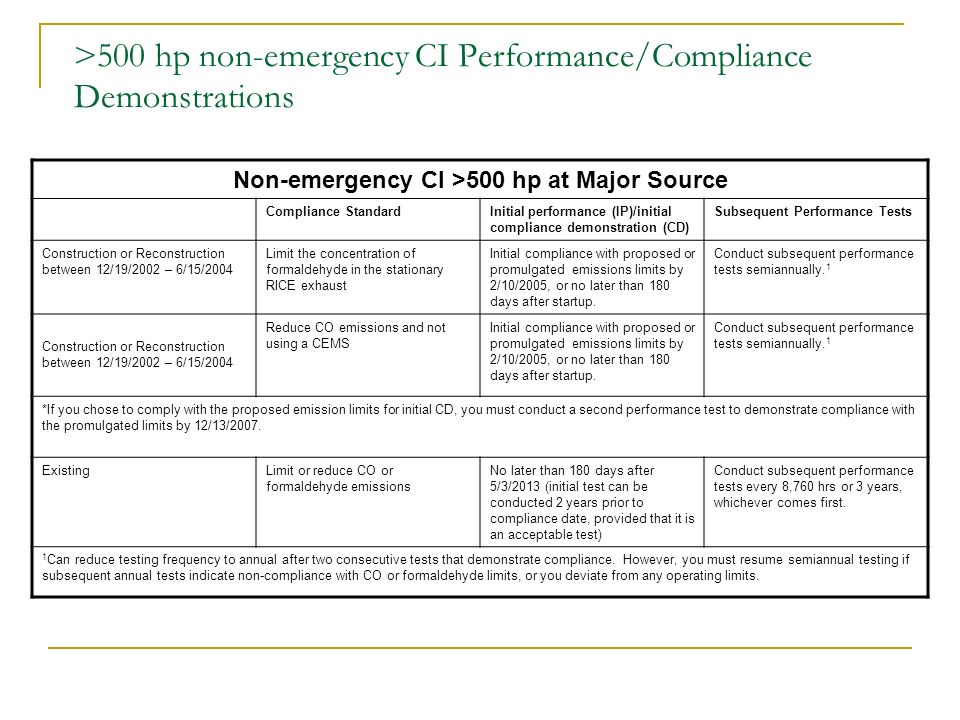 >500 hp non-emergency CI Performance/Compliance Demonstrations

| Non-emergency CI >500 hp at Major Source | | | |
|---|---|---|---|
| | Compliance Standard | Initial performance (IP)/initial compliance demonstration (CD) | Subsequent Performance Tests |
| Construction or Reconstruction between 12/19/2002 – 6/15/2004 | Limit the concentration of formaldehyde in the stationary RICE exhaust | Initial compliance with proposed or promulgated emissions limits by 2/10/2005, or no later than 180 days after startup. | Conduct subsequent performance tests semiannually.$^1$ |
| Construction or Reconstruction between 12/19/2002 – 6/15/2004 | Reduce CO emissions and not using a CEMS | Initial compliance with proposed or promulgated emissions limits by 2/10/2005, or no later than 180 days after startup. | Conduct subsequent performance tests semiannually.$^1$ |
| *If you chose to comply with the proposed emission limits for initial CD, you must conduct a second performance test to demonstrate compliance with the promulgated limits by 12/13/2007. | | | |
| Existing | Limit or reduce CO or formaldehyde emissions | No later than 180 days after 5/3/2013 (initial test can be conducted 2 years prior to compliance date, provided that it is an acceptable test) | Conduct subsequent performance tests every 8,760 hrs or 3 years, whichever comes first. |
| $^1$Can reduce testing frequency to annual after two consecutive tests that demonstrate compliance. However, you must resume semiannual testing if subsequent annual tests indicate non-compliance with CO or formaldehyde limits, or you deviate from any operating limits. | | | |